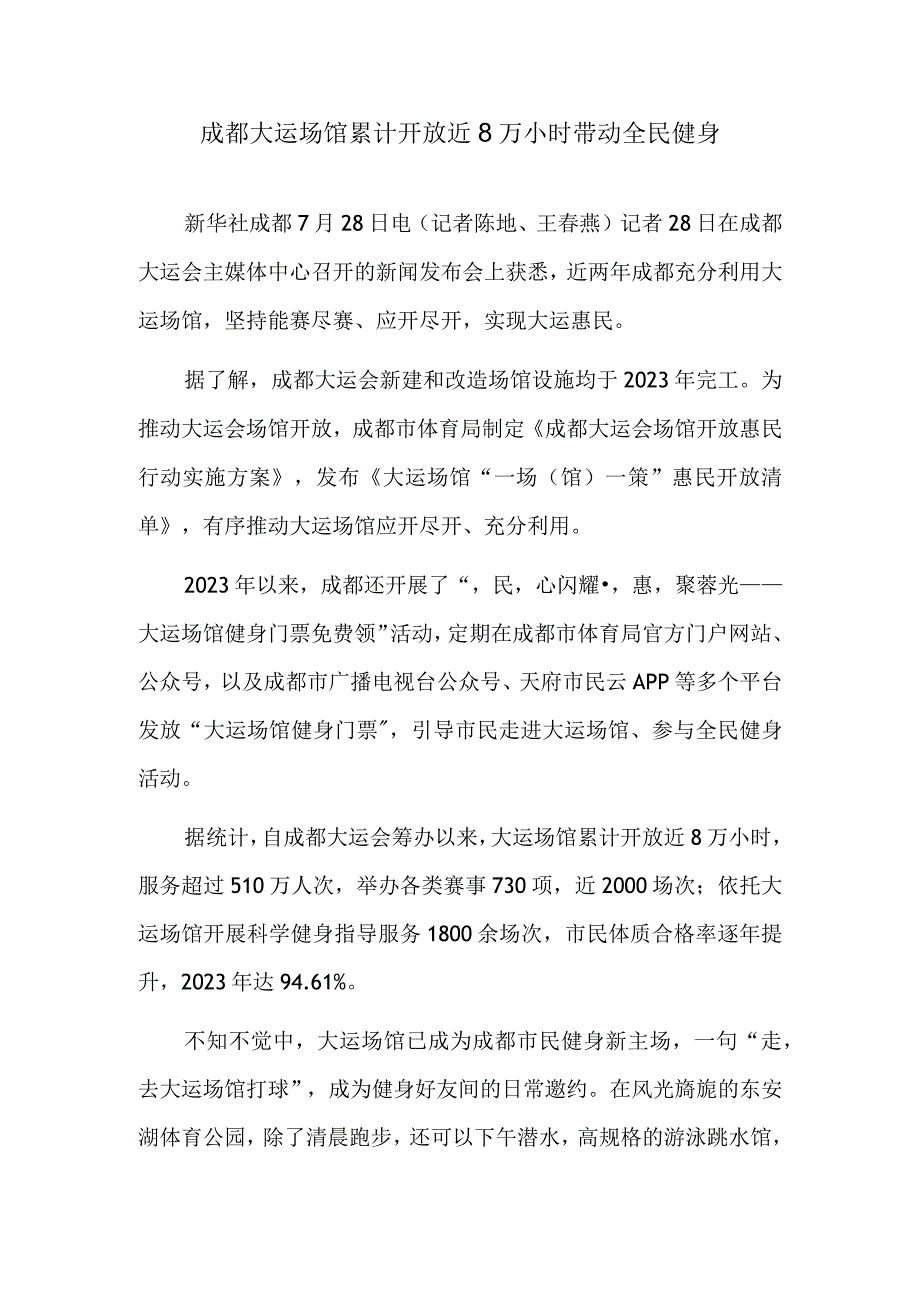 成都大运场馆累计开放近8万小时带动全民健身

新华社成都7月28日电（记者陈地、王春燕）记者28日在成都大运会主媒体中心召开的新闻发布会上获悉，近两年成都充分利用大运场馆，坚持能赛尽赛、应开尽开，实现大运惠民。

据了解，成都大运会新建和改造场馆设施均于2023年完工。为推动大运会场馆开放，成都市体育局制定《成都大运会场馆开放惠民行动实施方案》，发布《大运场馆“一场（馆）一策”惠民开放清单》，有序推动大运场馆应开尽开、充分利用。

2023年以来，成都还开展了“，民，心闪耀•，惠，聚蓉光——大运场馆健身门票免费领”活动，定期在成都市体育局官方门户网站、公众号，以及成都市广播电视台公众号、天府市民云APP等多个平台发放“大运场馆健身门票”，引导市民走进大运场馆、参与全民健身活动。

据统计，自成都大运会筹办以来，大运场馆累计开放近8万小时，服务超过510万人次，举办各类赛事730项，近2000场次；依托大运场馆开展科学健身指导服务1800余场次，市民体质合格率逐年提升，2023年达94.61%。

不知不觉中，大运场馆已成为成都市民健身新主场，一句“走，去大运场馆打球”，成为健身好友间的日常邀约。在风光旖旎的东安湖体育公园，除了清晨跑步，还可以下午潜水，高规格的游泳跳水馆，